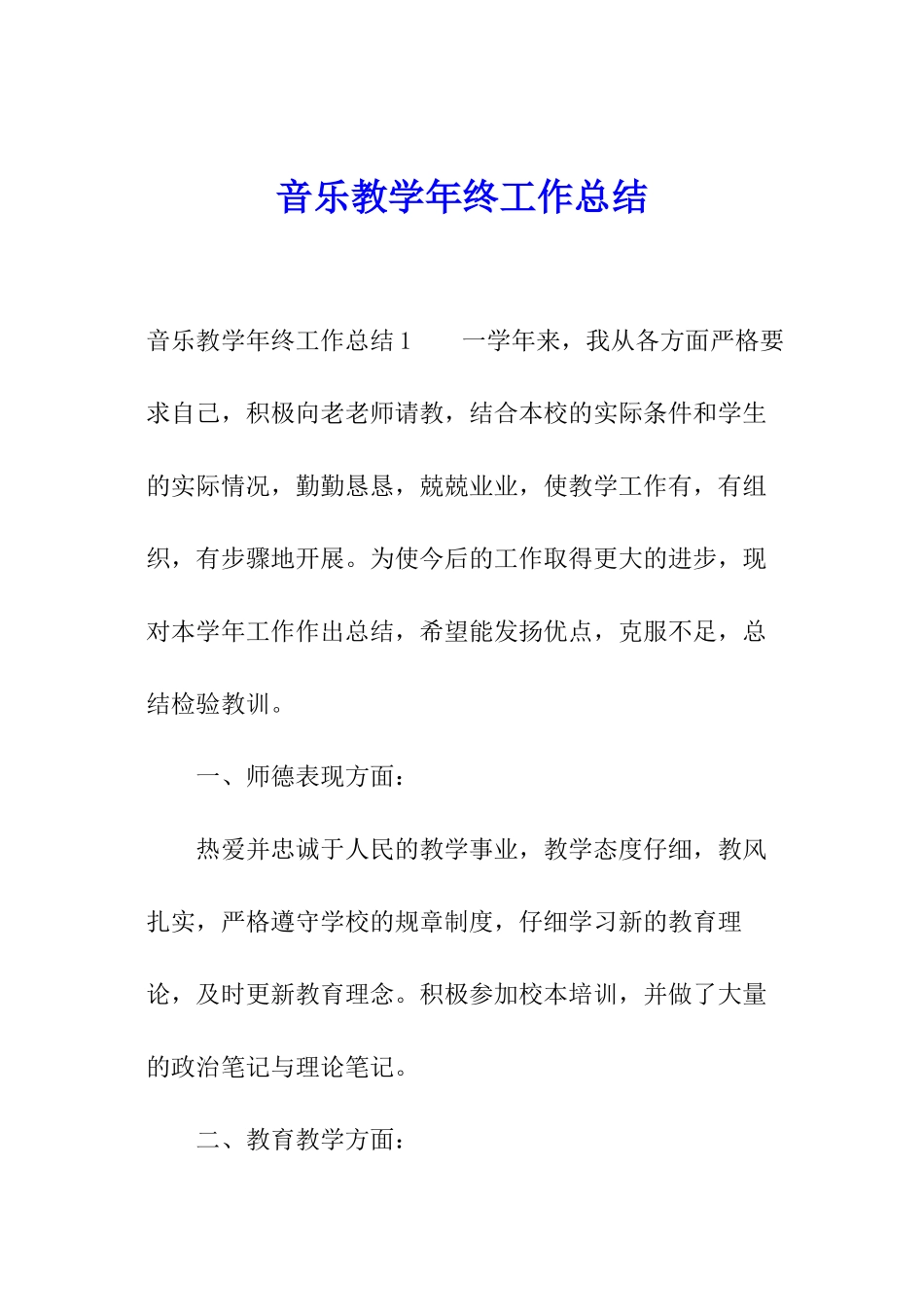 音乐教学年终工作总结

音乐教学年终工作总结 1　　一学年来，我从各方面严格要求自己，积极向老老师请教，结合本校的实际条件和学生的实际情况，勤勤恳恳，兢兢业业，使教学工作有，有组织，有步骤地开展。为使今后的工作取得更大的进步，现对本学年工作作出总结，希望能发扬优点，克服不足，总结检验教训。

一、师德表现方面：

热爱并忠诚于人民的教学事业，教学态度仔细，教风扎实，严格遵守学校的规章制度，仔细学习新的教育理论，及时更新教育理念。积极参加校本培训，并做了大量的政治笔记与理论笔记。

二、教育教学方面：